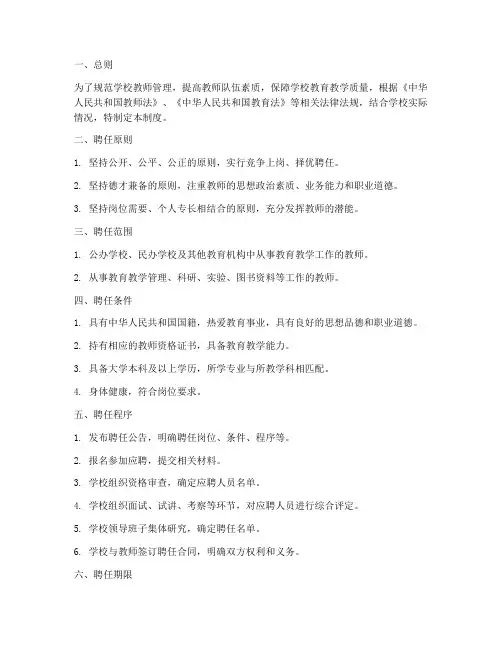 一、总则

为了规范学校教师管理，提高教师队伍素质，保障学校教育教学质量，根据《中华人民共和国教师法》、《中华人民共和国教育法》等相关法律法规，结合学校实际情况，特制定本制度。

二、聘任原则

1. 坚持公开、公平、公正的原则，实行竞争上岗、择优聘任。

2. 坚持德才兼备的原则，注重教师的思想政治素质、业务能力和职业道德。

3. 坚持岗位需要、个人专长相结合的原则，充分发挥教师的潜能。

三、聘任范围

1. 公办学校、民办学校及其他教育机构中从事教育教学工作的教师。

2. 从事教育教学管理、科研、实验、图书资料等工作的教师。

四、聘任条件

1. 具有中华人民共和国国籍，热爱教育事业，具有良好的思想品德和职业道德。

2. 持有相应的教师资格证书，具备教育教学能力。

3. 具备大学本科及以上学历，所学专业与所教学科相匹配。

4. 身体健康，符合岗位要求。

五、聘任程序

1. 发布聘任公告，明确聘任岗位、条件、程序等。

2. 报名参加应聘，提交相关材料。

3. 学校组织资格审查，确定应聘人员名单。

4. 学校组织面试、试讲、考察等环节，对应聘人员进行综合评定。

5. 学校领导班子集体研究，确定聘任名单。

6. 学校与教师签订聘任合同，明确双方权利和义务。

六、聘任期限